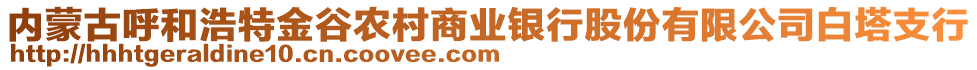 内蒙古呼和浩特金谷农村商业银行股份有限公司白塔支行
http://hhhtgeraldine10.cn.coovee.com